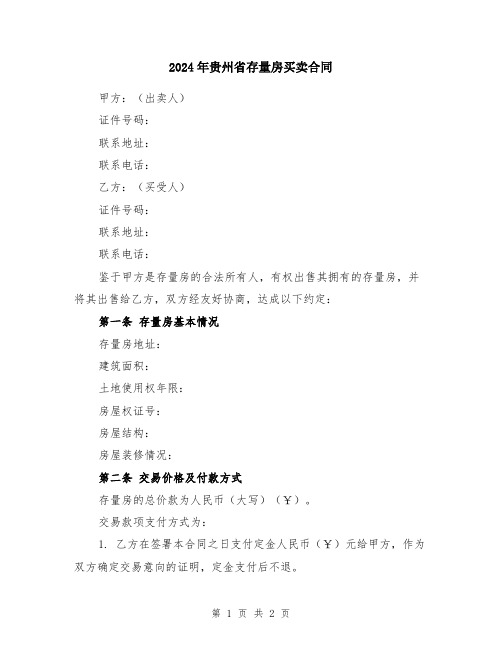 2024年贵州省存量房买卖合同

甲方：（出卖人）

证件号码：

联系地址：

联系电话：

乙方：（买受人）

证件号码：

联系地址：

联系电话：

鉴于甲方是存量房的合法所有人，有权出售其拥有的存量房，并将其出售给乙方，双方经友好协商，达成以下约定：

第一条 存量房基本情况

存量房地址：

建筑面积：

土地使用权年限：

房屋权证号：

房屋结构：

房屋装修情况：

第二条 交易价格及付款方式

存量房的总价款为人民币（大写）（￥）。

交易款项支付方式为：

1. 乙方在签署本合同之日支付定金人民币（￥）元给甲方，作为双方确定交易意向的证明，定金支付后不退。

第 1 页 共 2 页